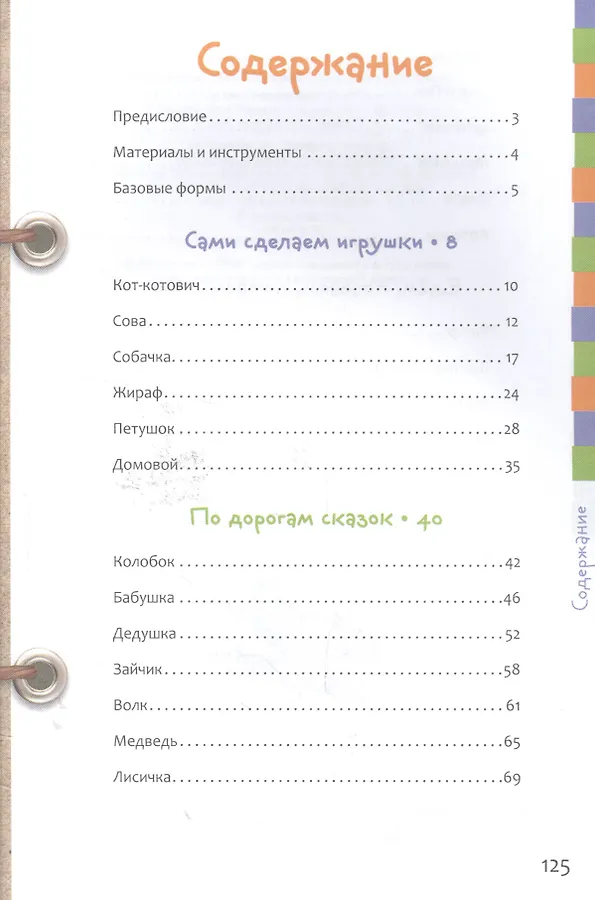 Содержание

Предисловие 3

Материалы и инструменты 4

Базовые формы 5

Сами сделаем игрушки • 8

Кот-котович 10

Сова 12

Собачка 17

Жираф 24

Петушок 28

Домовой 35

По дорогам сказок • 40

Колобок 42

Бабушка 46

Дедушка 52

Зайчик 58

Волк 61

Медведь 65

Лисичка 69

Содержание

125